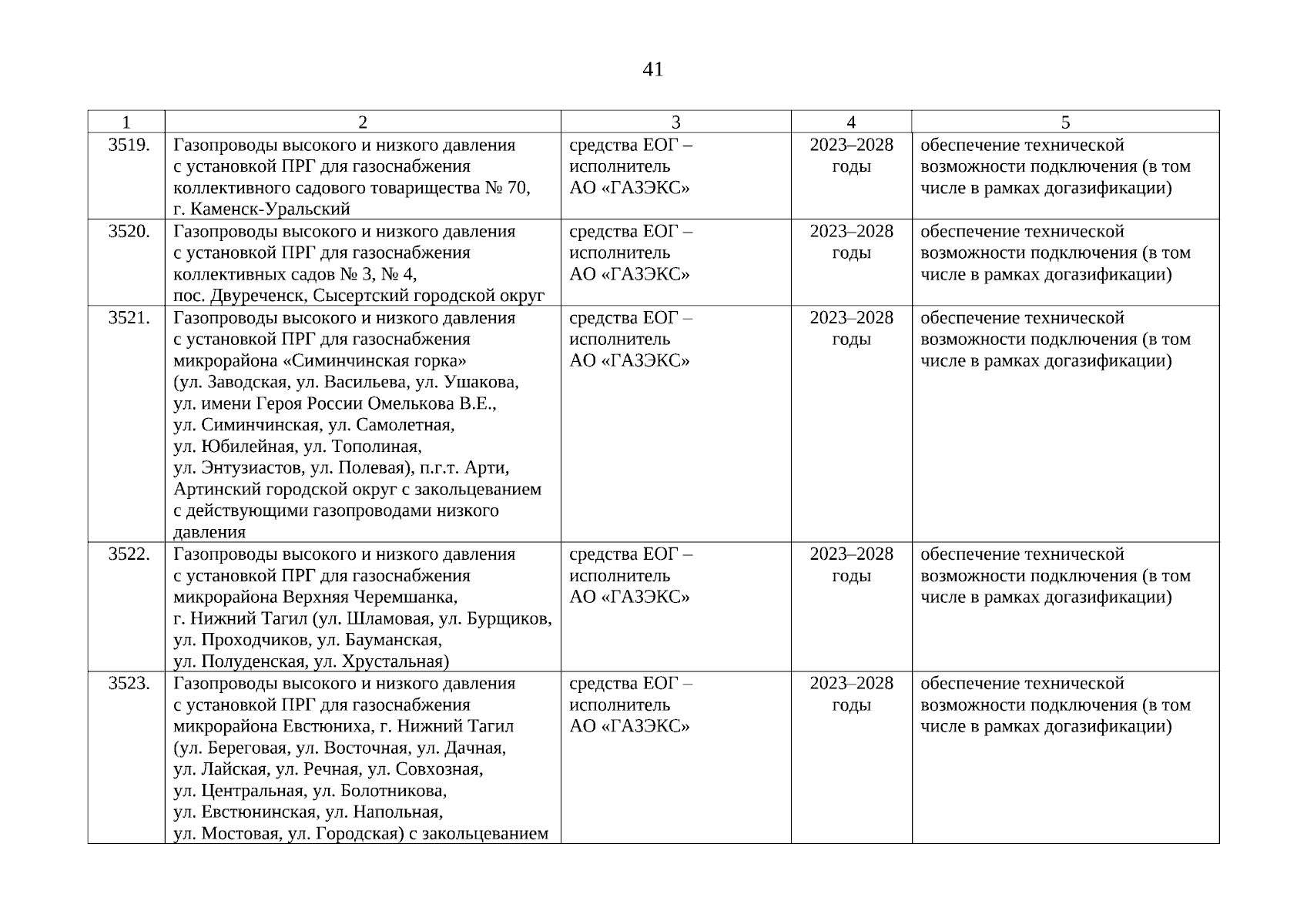 41

| 1 | 2 | 3 | 4 | 5 |
|---|---|---|---|---|
| 3519. | Газопроводы высокого и низкого давления с установкой ПРГ для газоснабжения коллективного садового товарищества № 70, г. Каменск-Уральский | средства ЕОГ – исполнитель АО «ГАЗЭКС» | 2023–2028 годы | обеспечение технической возможности подключения (в том числе в рамках догазификации) |
| 3520. | Газопроводы высокого и низкого давления с установкой ПРГ для газоснабжения коллективных садов № 3, № 4, пос. Двуреченск, Сысертский городской округ | средства ЕОГ – исполнитель АО «ГАЗЭКС» | 2023–2028 годы | обеспечение технической возможности подключения (в том числе в рамках догазификации) |
| 3521. | Газопроводы высокого и низкого давления с установкой ПРГ для газоснабжения микрорайона «Симинчинская горка» (ул. Заводская, ул. Васильева, ул. Ушакова, ул. имени Героя России Омелькова В.Е., ул. Симинчинская, ул. Самолетная, ул. Юбилейная, ул. Тополиная, ул. Энтузиастов, ул. Полевая), п.г.т. Арти, Артинский городской округ с закольцеванием с действующими газопроводами низкого давления | средства ЕОГ – исполнитель АО «ГАЗЭКС» | 2023–2028 годы | обеспечение технической возможности подключения (в том числе в рамках догазификации) |
| 3522. | Газопроводы высокого и низкого давления с установкой ПРГ для газоснабжения микрорайона Верхняя Черемшанка, г. Нижний Тагил (ул. Шламовая, ул. Бурщиков, ул. Проходчиков, ул. Бауманская, ул. Полуденская, ул. Хрустальная) | средства ЕОГ – исполнитель АО «ГАЗЭКС» | 2023–2028 годы | обеспечение технической возможности подключения (в том числе в рамках догазификации) |
| 3523. | Газопроводы высокого и низкого давления с установкой ПРГ для газоснабжения микрорайона Евстюниха, г. Нижний Тагил (ул. Береговая, ул. Восточная, ул. Дачная, ул. Лайская, ул. Речная, ул. Совхозная, ул. Центральная, ул. Болотникова, ул. Евстюнинская, ул. Напольная, ул. Мостовая, ул. Городская) с закольцеванием | средства ЕОГ – исполнитель АО «ГАЗЭКС» | 2023–2028 годы | обеспечение технической возможности подключения (в том числе в рамках догазификации) |